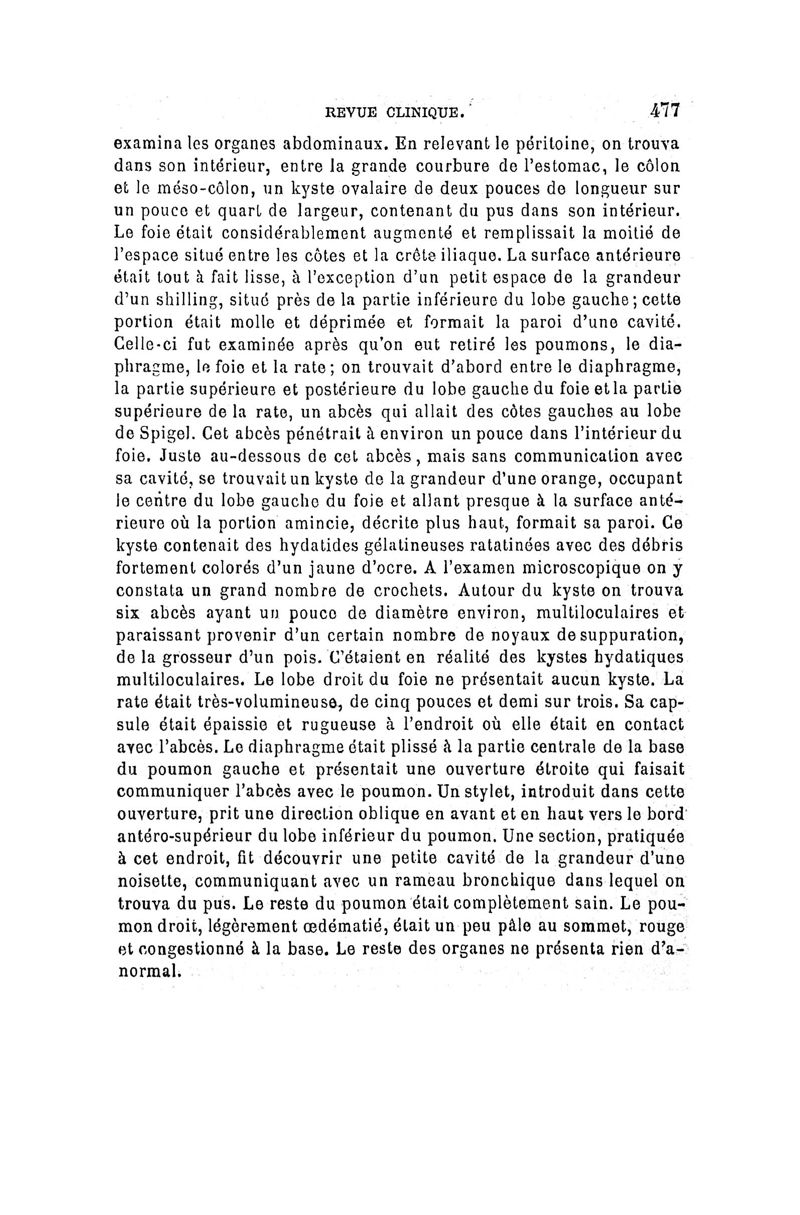 REVUE CLINIQUE. 477

examina les organes abdominaux. En relevant le péritoine, on trouva dans son intérieur, entre la grande courbure de l'estomac, le côlon et le méso-côlon, un kyste ovalaire de deux pouces de longueur sur un pouce et quart de largeur, contenant du pus dans son intérieur. Le foie était considérablement augmenté et remplissait la moitié de l'espace situé entre les côtes et la crête iliaque. La surface antérieure était tout à fait lisse, à l'exception d'un petit espace de la grandeur d'un shilling, situé près de la partie inférieure du lobe gauche; cette portion était molle et déprimée et formait la paroi d'une cavité. Celle-ci fut examinée après qu'on eut retiré les poumons, le diaphragme, le foie et la rate; on trouvait d'abord entre le diaphragme, la partie supérieure et postérieure du lobe gauche du foie et la partie supérieure de la rate, un abcès qui allait des côtes gauches au lobe de Spigel. Cet abcès pénétrait à environ un pouce dans l'intérieur du foie. Juste au-dessous de cet abcès, mais sans communication avec sa cavité, se trouvait un kyste de la grandeur d'une orange, occupant le centre du lobe gauche du foie et allant presque à la surface antérieure où la portion amincie, décrite plus haut, formait sa paroi. Ce kyste contenait des hydatides gélatineuses ratatinées avec des débris fortement colorés d'un jaune d'ocre. A l'examen microscopique on y constata un grand nombre de crochets. Autour du kyste on trouva six abcès ayant un pouce de diamètre environ, multiloculaires et paraissant provenir d'un certain nombre de noyaux de suppuration, de la grosseur d'un pois. C'étaient en réalité des kystes hydatiques multiloculaires. Le lobe droit du foie ne présentait aucun kyste. La rate était très-volumineuse, de cinq pouces et demi sur trois. Sa capsule était épaissie et rugueuse à l'endroit où elle était en contact avec l'abcès. Le diaphragme était plissé à la partie centrale de la base du poumon gauche et présentait une ouverture étroite qui faisait communiquer l'abcès avec le poumon. Un stylet, introduit dans cette ouverture, prit une direction oblique en avant et en haut vers le bord antéro-supérieur du lobe inférieur du poumon. Une section, pratiquée à cet endroit, fit découvrir une petite cavité de la grandeur d'une noisette, communiquant avec un rameau bronchique dans lequel on trouva du pus. Le reste du poumon était complètement sain. Le poumon droit, légèrement œdématié, était un peu pâle au sommet, rouge et congestionné à la base. Le reste des organes ne présenta rien d'anormal.